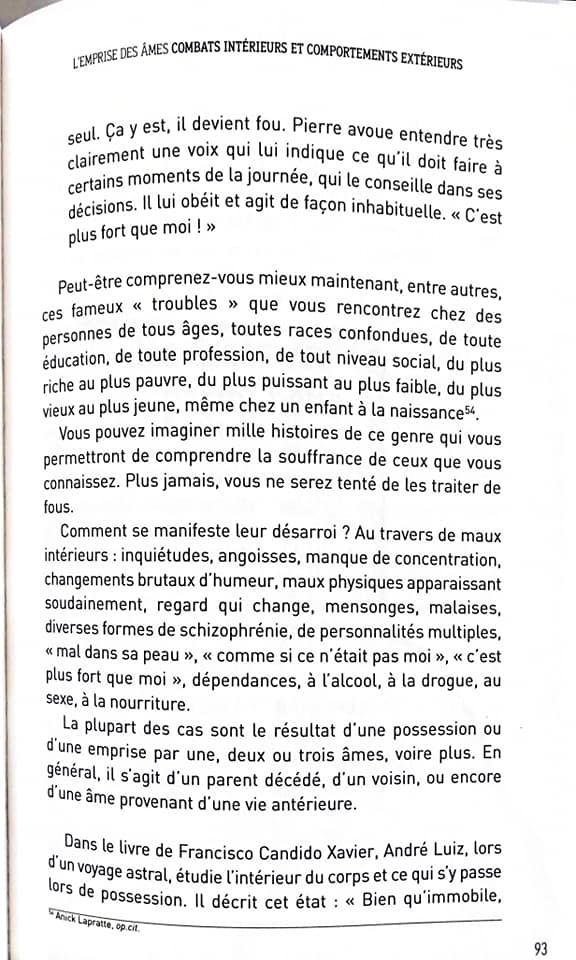 L'EMPRISE DES ÂMES COMBATS INTÉRIEURS ET COMPORTEMENTS EXTÉRIEURS

seul. Ça y est, il devient fou. Pierre avoue entendre très clairement une voix qui lui indique ce qu'il doit faire à certains moments de la journée, qui le conseille dans ses décisions. Il lui obéit et agit de façon inhabituelle. « C'est plus fort que moi ! »

Peut-être comprenez-vous mieux maintenant, entre autres, ces fameux « troubles » que vous rencontrez chez des personnes de tous âges, toutes races confondues, de toute éducation, de toute profession, de tout niveau social, du plus riche au plus pauvre, du plus puissant au plus faible, du plus vieux au plus jeune, même chez un enfant à la naissance$^{54}$.

Vous pouvez imaginer mille histoires de ce genre qui vous permettront de comprendre la souffrance de ceux que vous connaissez. Plus jamais, vous ne serez tenté de les traiter de fous.

Comment se manifeste leur désarroi ? Au travers de maux intérieurs : inquiétudes, angoisses, manque de concentration, changements brutaux d'humeur, maux physiques apparaissant soudainement, regard qui change, mensonges, malaises, diverses formes de schizophrénie, de personnalités multiples, « mal dans sa peau », « comme si ce n'était pas moi », « c'est plus fort que moi », dépendances, à l'alcool, à la drogue, au sexe, à la nourriture.

La plupart des cas sont le résultat d'une possession ou d'une emprise par une, deux ou trois âmes, voire plus. En général, il s'agit d'un parent décédé, d'un voisin, ou encore d'une âme provenant d'une vie antérieure.

Dans le livre de Francisco Candido Xavier, André Luiz, lors d'un voyage astral, étudie l'intérieur du corps et ce qui s'y passe lors de possession. Il décrit cet état : « Bien qu'immobile,

$^{54}$ Anick Lapratte, op.cit.

93